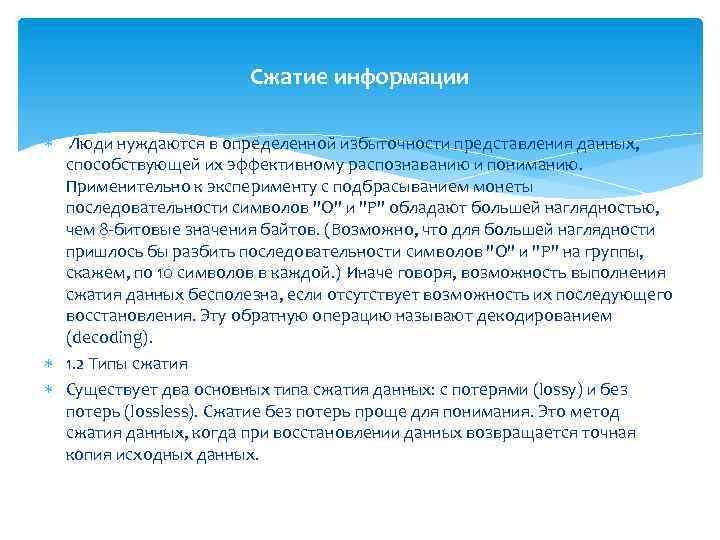 Сжатие информации

Люди нуждаются в определенной избыточности представления данных, способствующей их эффективному распознаванию и пониманию. Применительно к эксперименту с подбрасыванием монеты последовательности символов "О" и "Р" обладают большей наглядностью, чем 8-битовые значения байтов. (Возможно, что для большей наглядности пришлось бы разбить последовательности символов "О" и "Р" на группы, скажем, по 10 символов в каждой.) Иначе говоря, возможность выполнения сжатия данных бесполезна, если отсутствует возможность их последующего восстановления. Эту обратную операцию называют декодированием (decoding).

1.2 Типы сжатия

Существует два основных типа сжатия данных: с потерями (lossy) и без потерь (lossless). Сжатие без потерь проще для понимания. Это метод сжатия данных, когда при восстановлении данных возвращается точная копия исходных данных.